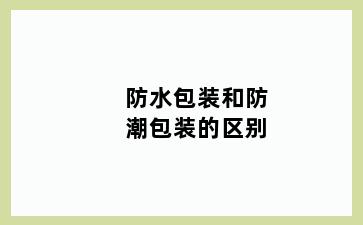 防水包装和防潮包装的区别